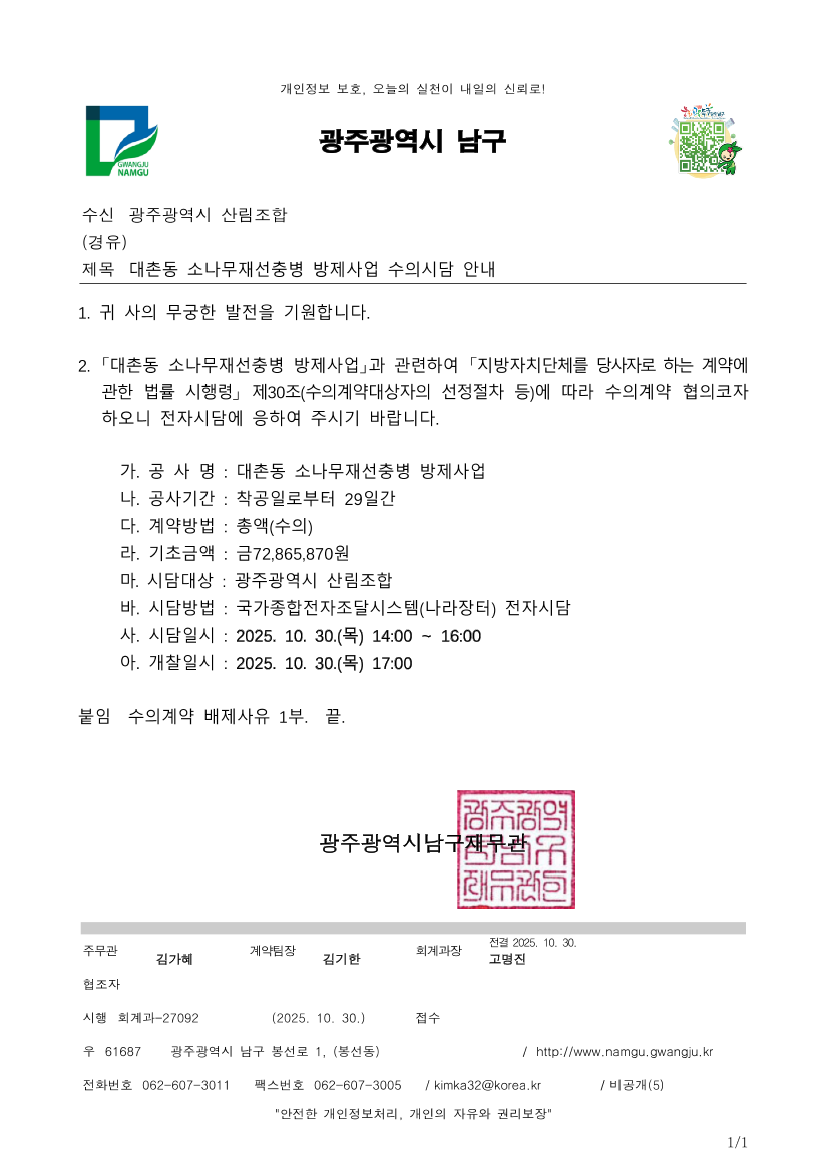 개인정보 보호, 오늘의 실천이 내일의 신뢰로!

GWANGJU NAMGU

광주광역시 남구

수신 광주광역시 산림조합
(경유)
제목 대촌동 소나무재선충병 방제사업 수의시담 안내

1. 귀 사의 무궁한 발전을 기원합니다.

2. 「대촌동 소나무재선충병 방제사업」과 관련하여 「지방자치단체를 당사자로 하는 계약에 관한 법률 시행령」 제30조(수의계약대상자의 선정절차 등)에 따라 수의계약 협의코자 하오니 전자시담에 응하여 주시기 바랍니다.

가. 공 사 명 : 대촌동 소나무재선충병 방제사업
나. 공사기간 : 착공일로부터 29일간
다. 계약방법 : 총액(수의)
라. 기초금액 : 금72,865,870원
마. 시담대상 : 광주광역시 산림조합
바. 시담방법 : 국가종합전자조달시스템(나라장터) 전자시담
사. 시담일시 : 2025. 10. 30.(목) 14:00 ~ 16:00
아. 개찰일시 : 2025. 10. 30.(목) 17:00

붙임 수의계약 배제사유 1부. 끝.

광주광역시남구재무관

주무관 김가혜 계약팀장 김기한 회계과장 전결 2025. 10. 30. 고명진
협조자
시행 회계과-27092 (2025. 10. 30.) 접수
우 61687 광주광역시 남구 봉선로 1, (봉선동) / http://www.namgu.gwangju.kr
전화번호 062-607-3011 팩스번호 062-607-3005 / kimka32@korea.kr / 비공개(5)
"안전한 개인정보처리, 개인의 자유와 권리보장"

1/1